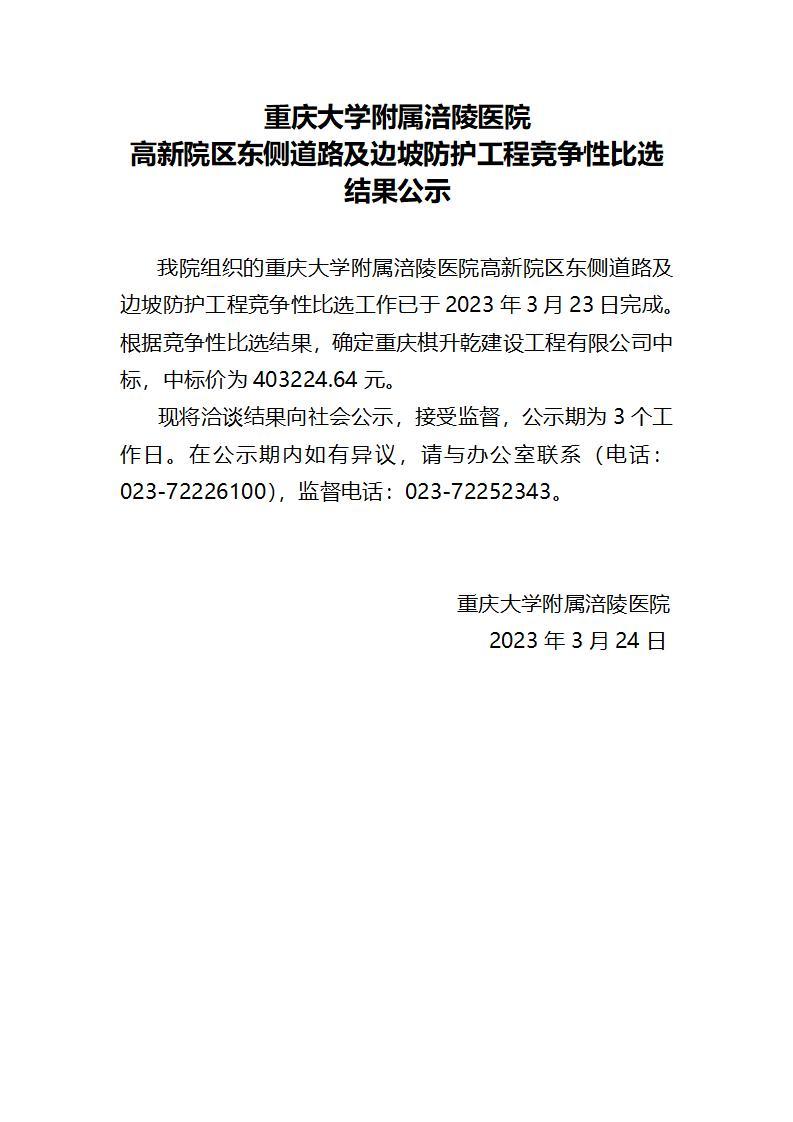 重庆大学附属涪陵医院
高新院区东侧道路及边坡防护工程竞争性比选
结果公示

我院组织的重庆大学附属涪陵医院高新院区东侧道路及边坡防护工程竞争性比选工作已于 2023 年 3 月 23 日完成。根据竞争性比选结果，确定重庆棋升乾建设工程有限公司中标，中标价为 403224.64 元。

现将洽谈结果向社会公示，接受监督，公示期为 3 个工作日。在公示期内如有异议，请与办公室联系（电话：023-72226100），监督电话：023-72252343。

重庆大学附属涪陵医院
2023 年 3 月 24 日